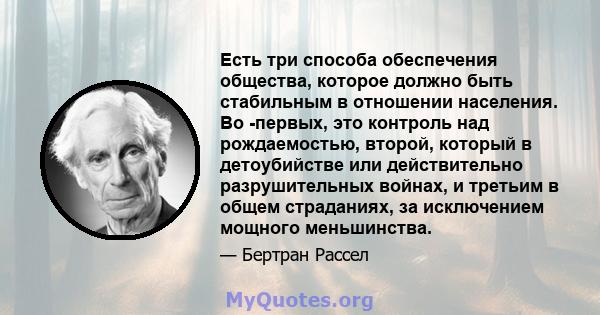 Есть три способа обеспечения общества, которое должно быть стабильным в отношении населения. Во -первых, это контроль над рождаемостью, второй, который в детоубийстве или действительно разрушительных войнах, и третьим в общем страданиях, за исключением мощного меньшинства.

— Бертран Рассел

MyQuotes.org